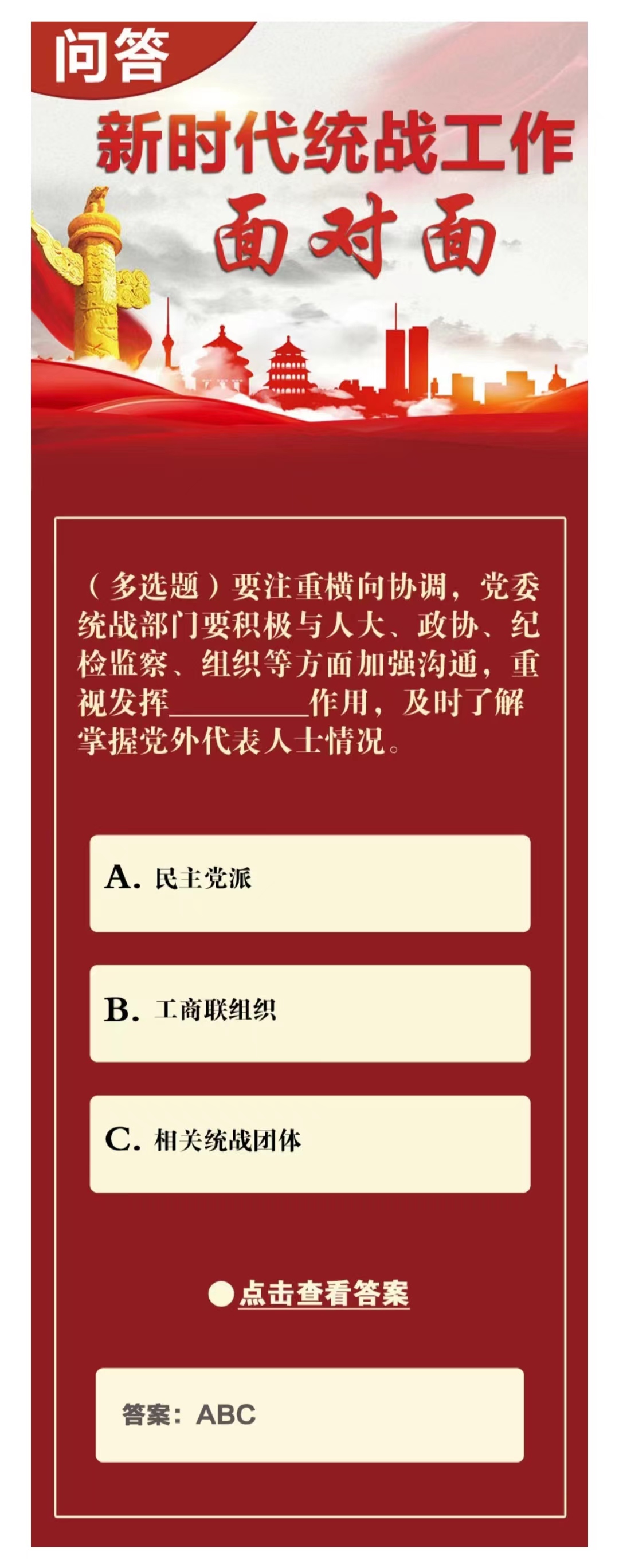 问答

新时代统战工作

面对面

（多选题）要注重横向协调，党委统战部门要积极与人大、政协、纪检监察、组织等方面加强沟通，重视发挥________作用，及时了解掌握党外代表人士情况。

A. 民主党派

B. 工商联组织

C. 相关统战团体

点击查看答案

答案：ABC